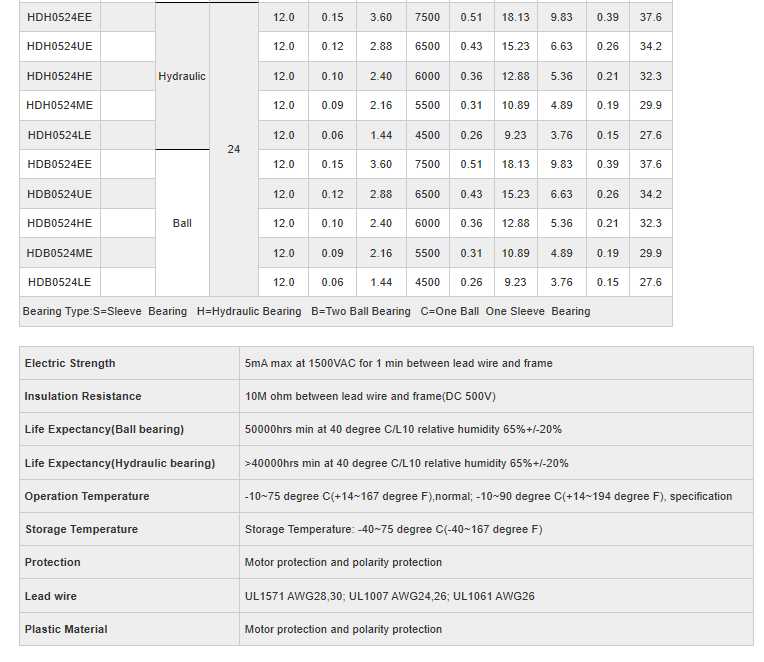 | HDH0524EE |  | Hydraulic | 24 | 12.0 | 0.15 | 3.60 | 7500 | 0.51 | 18.13 | 9.83 | 0.39 | 37.6 |
|---|---|---|---|---|---|---|---|---|---|---|---|---|
| HDH0524UE |  |  |  | 12.0 | 0.12 | 2.88 | 6500 | 0.43 | 15.23 | 6.63 | 0.26 | 34.2 |
| HDH0524HE |  |  |  | 12.0 | 0.10 | 2.40 | 6000 | 0.36 | 12.88 | 5.36 | 0.21 | 32.3 |
| HDH0524ME |  |  |  | 12.0 | 0.09 | 2.16 | 5500 | 0.31 | 10.89 | 4.89 | 0.19 | 29.9 |
| HDH0524LE |  |  |  | 12.0 | 0.06 | 1.44 | 4500 | 0.26 | 9.23 | 3.76 | 0.15 | 27.6 |
| HDB0524EE |  | Ball |  | 12.0 | 0.15 | 3.60 | 7500 | 0.51 | 18.13 | 9.83 | 0.39 | 37.6 |
| HDB0524UE |  |  |  | 12.0 | 0.12 | 2.88 | 6500 | 0.43 | 15.23 | 6.63 | 0.26 | 34.2 |
| HDB0524HE |  |  |  | 12.0 | 0.10 | 2.40 | 6000 | 0.36 | 12.88 | 5.36 | 0.21 | 32.3 |
| HDB0524ME |  |  |  | 12.0 | 0.09 | 2.16 | 5500 | 0.31 | 10.89 | 4.89 | 0.19 | 29.9 |
| HDB0524LE |  |  |  | 12.0 | 0.06 | 1.44 | 4500 | 0.26 | 9.23 | 3.76 | 0.15 | 27.6 |
| Bearing Type:S=Sleeve Bearing H=Hydraulic Bearing B=Two Ball Bearing C=One Ball One Sleeve Bearing |  |  |  |  |  |  |  |  |  |  |  |  |

| Electric Strength | 5mA max at 1500VAC for 1 min between lead wire and frame |
|---|---|
| Insulation Resistance | 10M ohm between lead wire and frame(DC 500V) |
| Life Expectancy(Ball bearing) | 50000hrs min at 40 degree C/L10 relative humidity 65%+/-20% |
| Life Expectancy(Hydraulic bearing) | >40000hrs min at 40 degree C/L10 relative humidity 65%+/-20% |
| Operation Temperature | -10~75 degree C(+14~167 degree F),normal; -10~90 degree C(+14~194 degree F), specification |
| Storage Temperature | Storage Temperature: -40~75 degree C(-40~167 degree F) |
| Protection | Motor protection and polarity protection |
| Lead wire | UL1571 AWG28,30; UL1007 AWG24,26; UL1061 AWG26 |
| Plastic Material | Motor protection and polarity protection |